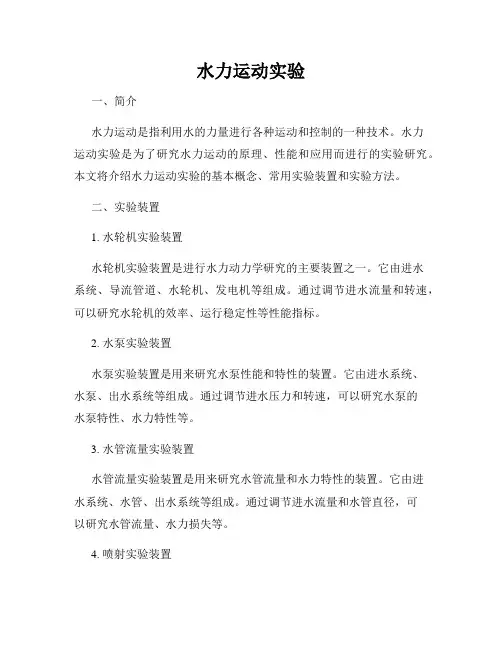 水力运动实验

一、简介

水力运动是指利用水的力量进行各种运动和控制的一种技术。水力运动实验是为了研究水力运动的原理、性能和应用而进行的实验研究。本文将介绍水力运动实验的基本概念、常用实验装置和实验方法。

二、实验装置

1. 水轮机实验装置

水轮机实验装置是进行水力动力学研究的主要装置之一。它由进水系统、导流管道、水轮机、发电机等组成。通过调节进水流量和转速，可以研究水轮机的效率、运行稳定性等性能指标。

2. 水泵实验装置

水泵实验装置是用来研究水泵性能和特性的装置。它由进水系统、水泵、出水系统等组成。通过调节进水压力和转速，可以研究水泵的水泵特性、水力特性等。

3. 水管流量实验装置

水管流量实验装置是用来研究水管流量和水力特性的装置。它由进水系统、水管、出水系统等组成。通过调节进水流量和水管直径，可以研究水管流量、水力损失等。

4. 喷射实验装置